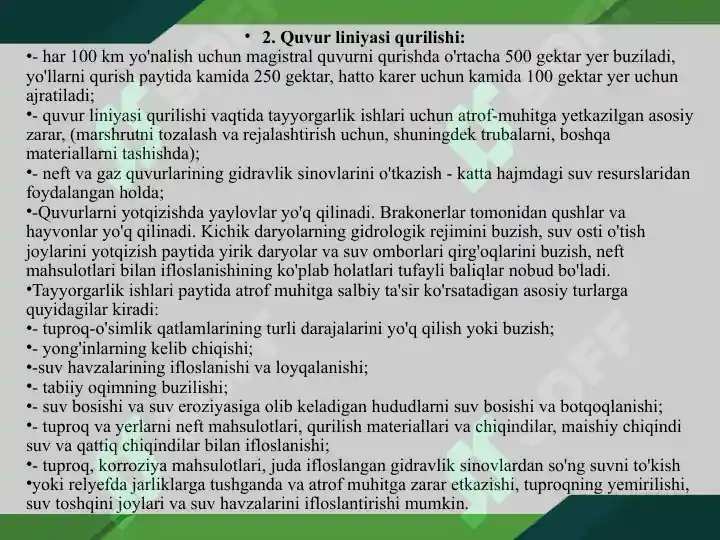 • 2. Quvur liniyasi qurilishi:
•- har 100 km yo'nalish uchun magistral quvurni qurishda o'rtacha 500 gektar yer buziladi, yo'llarni qurish paytida kamida 250 gektar, hatto karer uchun kamida 100 gektar yer uchun ajratiladi;
•- quvur liniyasi qurilishi vaqtida tayyorgarlik ishlari uchun atrof-muhitga yetkazilgan asosiy zarar, (marshrutni tozalash va rejalashtirish uchun, shuningdek trubalarni, boshqa materiallarni tashishda);
•- neft va gaz quvurlarining gidravlik sinovlarini o'tkazish - katta hajmdagi suv resurslaridan foydalangan holda;
•-Quvurlarni yotqizishda yaylovlar yo'q qilinadi. Brakonerlar tomonidan qushlar va hayvonlar yo'q qilinadi. Kichik daryolarning gidrologik rejimini buzish, suv osti o'tish joylarini yotqizish paytida yirik daryolar va suv omborlari qirg'oqlarini buzish, neft mahsulotlari bilan ifloslanishining ko'plab holatlari tufayli baliqlar nobud bo'ladi.
•Tayyorgarlik ishlari paytida atrof muhitga salbiy ta'sir ko'rsatadigan asosiy turlarga quyidagilar kiradi:
•- tuproq-o'simlik qatlamlarining turli darajalarini yo'q qilish yoki buzish;
•- yong'inlarning kelib chiqishi;
•-suv havzalarining ifloslanishi va loyqalanishi;
•- tabiiy oqimning buzilishi;
•- suv bosishi va suv eroziyasiga olib keladigan hududlarni suv bosishi va botqoqlanishi;
•- tuproq va yerlarni neft mahsulotlari, qurilish materiallari va chiqindilar, maishiy chiqindi suv va qattiq chiqindilar bilan ifloslanishi;
•- tuproq, korroziya mahsulotlari, juda ifloslangan gidravlik sinovlardan so'ng suvni to'kish
•yoki relyefda jarliklarga tushganda va atrof muhitga zarar etkazishi, tuproqning yemirilishi, suv toshqini joylari va suv havzalarini ifloslantirishi mumkin.